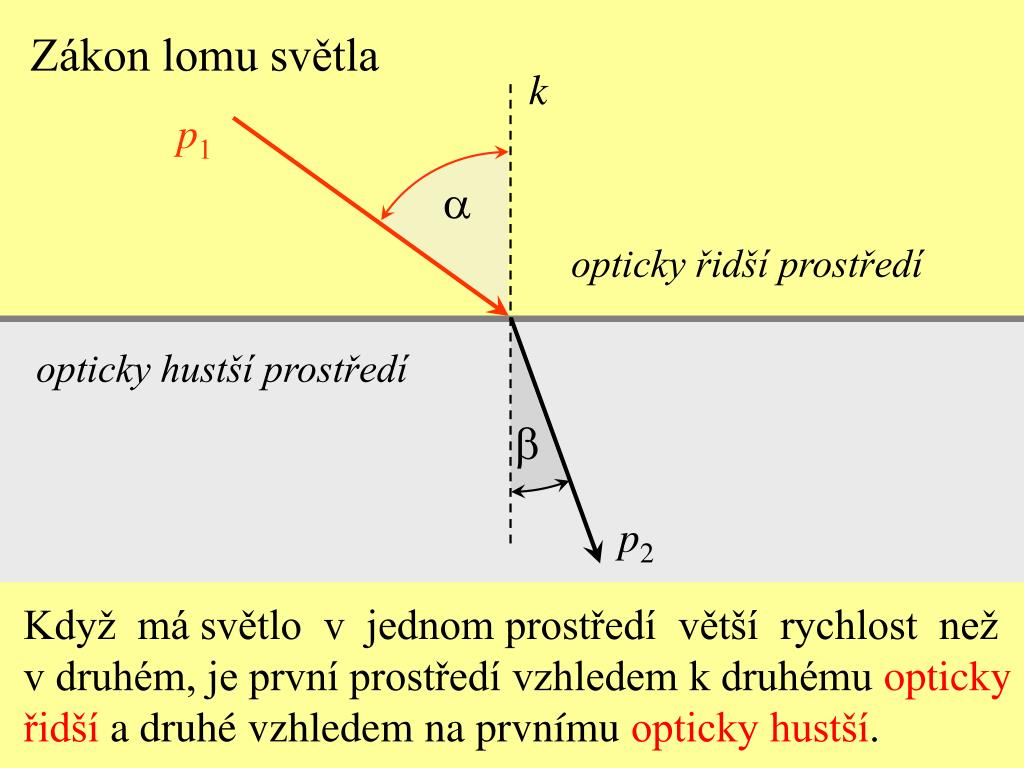 Zákon lomu světla

$k$

$p_1$

$\alpha$

opticky řidší prostředí

opticky hustší prostředí

$\beta$

$p_2$

Když má světlo v jednom prostředí větší rychlost než v druhém, je první prostředí vzhledem k druhému opticky řidší a druhé vzhledem na prvnímu opticky hustší.